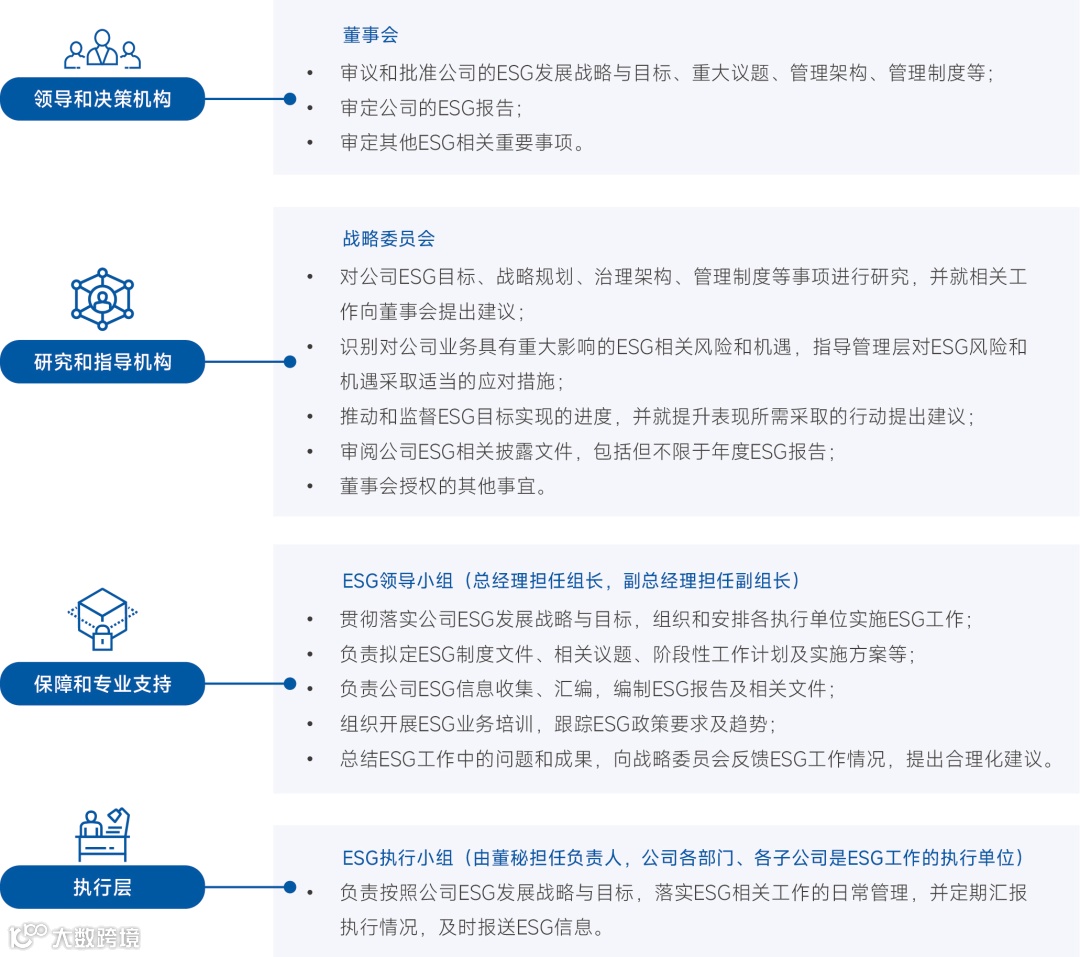 领导和决策机构

董事会

• 审议和批准公司的ESG发展战略与目标、重大议题、管理架构、管理制度等；
• 审定公司的ESG报告；
• 审定其他ESG相关重要事项。

研究和指导机构

战略委员会

• 对公司ESG目标、战略规划、治理架构、管理制度等事项进行研究，并就相关工作向董事会提出建议；
• 识别对公司业务具有重大影响的ESG相关风险和机遇，指导管理层对ESG风险和机遇采取适当的应对措施；
• 推动和监督ESG目标实现的进度，并就提升表现所需采取的行动提出建议；
• 审阅公司ESG相关披露文件，包括但不限于年度ESG报告；
• 董事会授权的其他事宜。

保障和专业支持

ESG领导小组（总经理担任组长，副总经理担任副组长）

• 贯彻落实公司ESG发展战略与目标，组织和安排各执行单位实施ESG工作；
• 负责拟定ESG制度文件、相关议题、阶段性工作计划及实施方案等；
• 负责公司ESG信息收集、汇编，编制ESG报告及相关文件；
• 组织开展ESG业务培训，跟踪ESG政策要求及趋势；
• 总结ESG工作中的问题和成果，向战略委员会反馈ESG工作情况，提出合理化建议。

执行层

ESG执行小组（由董秘担任负责人，公司各部门、各子公司是ESG工作的执行单位）

• 负责按照公司ESG发展战略与目标，落实ESG相关工作的日常管理，并定期汇报执行情况，及时报送ESG信息。

大数跨境